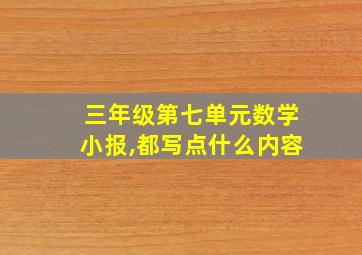 三年级第七单元数学小报,都写点什么内容